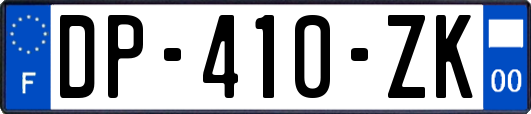 F
DP-410-ZK
00